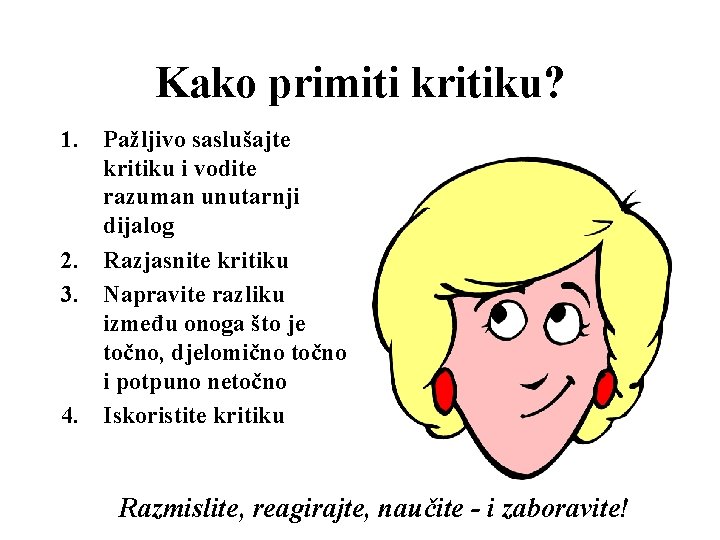 Kako primiti kritiku?

1. Pažljivo saslušajte kritiku i vodite razuman unutarnji dijalog
2. Razjasnite kritiku
3. Napravite razliku između onoga što je točno, djelomično točno i potpuno netočno
4. Iskoristite kritiku

Razmislite, reagirajte, naučite - i zaboravite!